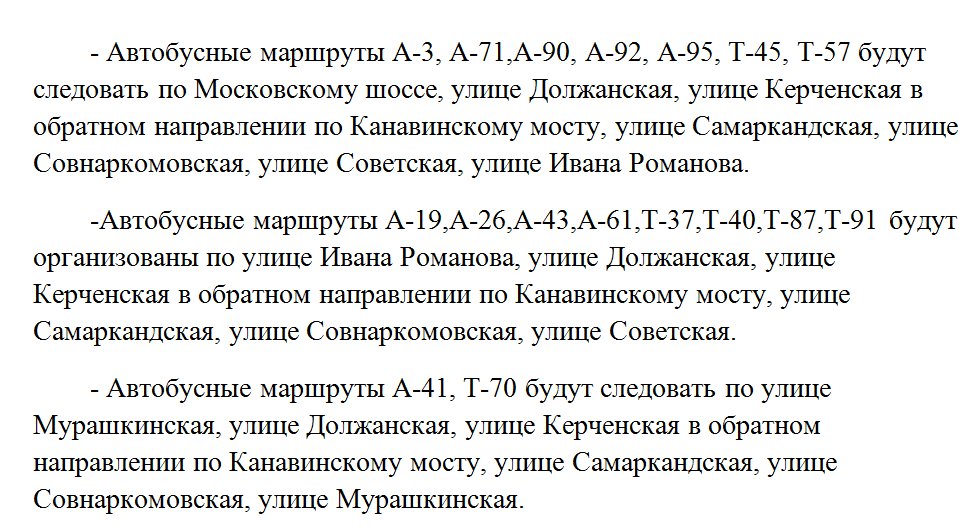 - Автобусные маршруты А-3, А-71,А-90, А-92, А-95, Т-45, Т-57 будут следовать по Московскому шоссе, улице Должанская, улице Керченская в обратном направлении по Канавинскому мосту, улице Самаркандская, улице Совнаркомовская, улице Советская, улице Ивана Романова.

-Автобусные маршруты А-19,А-26,А-43,А-61,Т-37,Т-40,Т-87,Т-91 будут организованы по улице Ивана Романова, улице Должанская, улице Керченская в обратном направлении по Канавинскому мосту, улице Самаркандская, улице Совнаркомовская, улице Советская.

- Автобусные маршруты А-41, Т-70 будут следовать по улице Мурашкинская, улице Должанская, улице Керченская в обратном направлении по Канавинскому мосту, улице Самаркандская, улице Совнаркомовская, улице Мурашкинская.